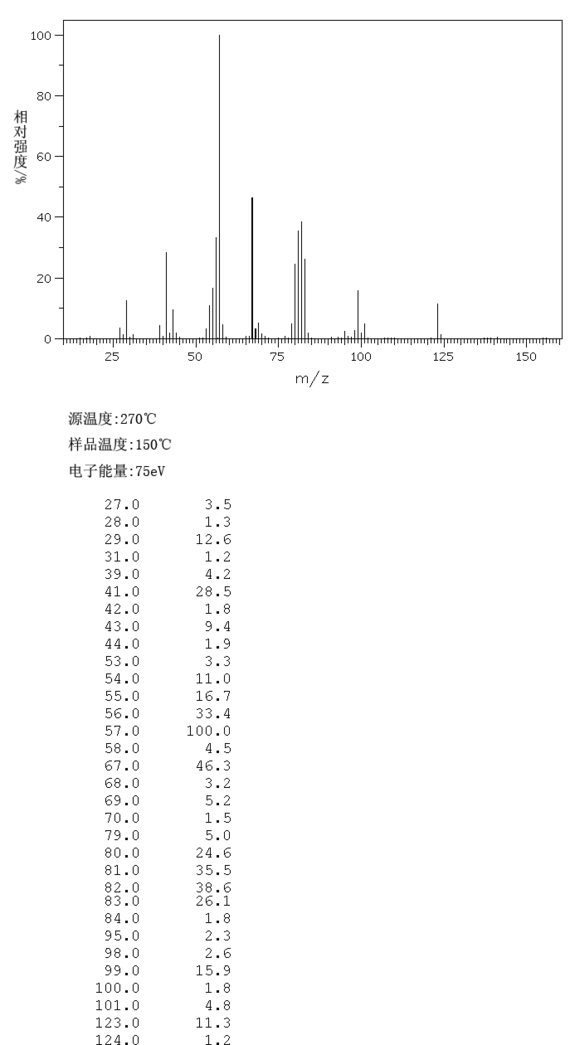 100
80
60
40
20
0
相对强度/%
25 50 75 100 125 150
m/z

源温度:270℃
样品温度:150℃
电子能量:75eV

| | |
|---|---|
| 27.0 | 3.5 |
| 28.0 | 1.3 |
| 29.0 | 12.6 |
| 31.0 | 1.2 |
| 39.0 | 4.2 |
| 41.0 | 28.5 |
| 42.0 | 1.8 |
| 43.0 | 9.4 |
| 44.0 | 1.9 |
| 53.0 | 3.3 |
| 54.0 | 11.0 |
| 55.0 | 16.7 |
| 56.0 | 33.4 |
| 57.0 | 100.0 |
| 58.0 | 4.5 |
| 67.0 | 46.3 |
| 68.0 | 3.2 |
| 69.0 | 5.2 |
| 70.0 | 1.5 |
| 79.0 | 5.0 |
| 80.0 | 24.6 |
| 81.0 | 35.5 |
| 82.0 | 38.6 |
| 83.0 | 26.1 |
| 84.0 | 1.8 |
| 95.0 | 2.3 |
| 98.0 | 2.6 |
| 99.0 | 15.9 |
| 100.0 | 1.8 |
| 101.0 | 4.8 |
| 123.0 | 11.3 |
| 124.0 | 1.2 |